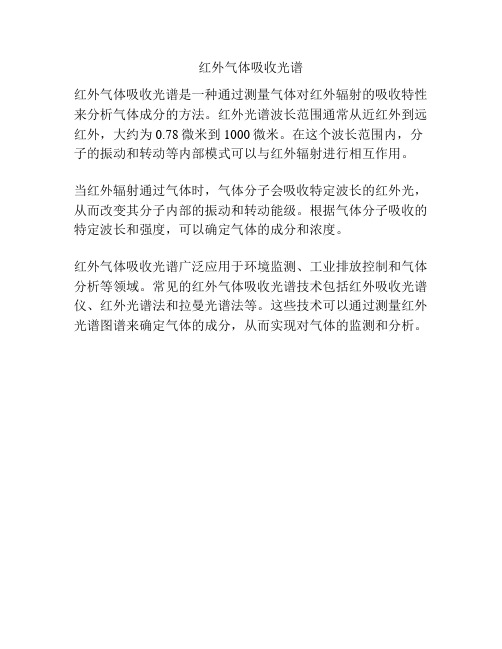 红外气体吸收光谱

红外气体吸收光谱是一种通过测量气体对红外辐射的吸收特性来分析气体成分的方法。红外光谱波长范围通常从近红外到远红外，大约为 0.78 微米到 1000 微米。在这个波长范围内，分子的振动和转动等内部模式可以与红外辐射进行相互作用。

当红外辐射通过气体时，气体分子会吸收特定波长的红外光，从而改变其分子内部的振动和转动能级。根据气体分子吸收的特定波长和强度，可以确定气体的成分和浓度。

红外气体吸收光谱广泛应用于环境监测、工业排放控制和气体分析等领域。常见的红外气体吸收光谱技术包括红外吸收光谱仪、红外光谱法和拉曼光谱法等。这些技术可以通过测量红外光谱图谱来确定气体的成分，从而实现对气体的监测和分析。